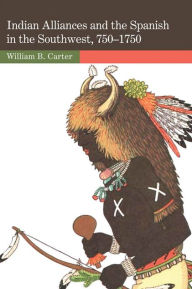 Indian Alliances and the Spanish in the Southwest, 750–1750

William B. Carter